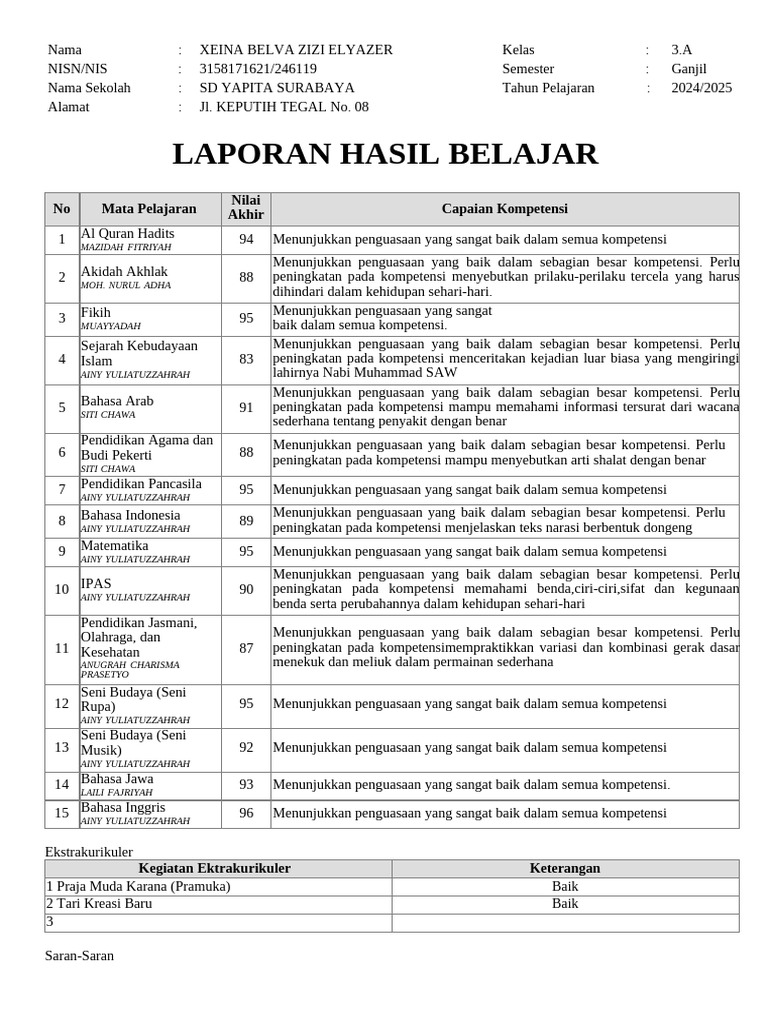 Nama : XEINA BELVA ZIZI ELYAZER
NISN/NIS : 3158171621/246119
Nama Sekolah : SD YAPITA SURABAYA
Alamat : Jl. KEPUTIH TEGAL No. 08

Kelas : 3.A
Semester : Ganjil
Tahun Pelajaran : 2024/2025

LAPORAN HASIL BELAJAR

| No | Mata Pelajaran | Nilai Akhir | Capaian Kompetensi |
|---|---|---|---|
| 1 | Al Quran Hadits MAZIDAH FITRIYAH | 94 | Menunjukkan penguasaan yang sangat baik dalam semua kompetensi |
| 2 | Akidah Akhlak MOH. NURUL ADHA | 88 | Menunjukkan penguasaan yang baik dalam sebagian besar kompetensi. Perlu peningkatan pada kompetensi menyebutkan prilaku-perilaku tercela yang harus dihindari dalam kehidupan sehari-hari. |
| 3 | Fikih MUAYYADAH | 95 | Menunjukkan penguasaan yang sangat baik dalam semua kompetensi. |
| 4 | Sejarah Kebudayaan Islam AINY YULIATUZZAHRAH | 83 | Menunjukkan penguasaan yang baik dalam sebagian besar kompetensi. Perlu peningkatan pada kompetensi menceritakan kejadian luar biasa yang mengiringi lahirnya Nabi Muhammad SAW |
| 5 | Bahasa Arab SITI CHAWA | 91 | Menunjukkan penguasaan yang baik dalam sebagian besar kompetensi. Perlu peningkatan pada kompetensi mampu memahami informasi tersurat dari wacana sederhana tentang penyakit dengan benar |
| 6 | Pendidikan Agama dan Budi Pekerti SITI CHAWA | 88 | Menunjukkan penguasaan yang baik dalam sebagian besar kompetensi. Perlu peningkatan pada kompetensi mampu menyebutkan arti shalat dengan benar |
| 7 | Pendidikan Pancasila AINY YULIATUZZAHRAH | 95 | Menunjukkan penguasaan yang sangat baik dalam semua kompetensi |
| 8 | Bahasa Indonesia AINY YULIATUZZAHRAH | 89 | Menunjukkan penguasaan yang baik dalam sebagian besar kompetensi. Perlu peningkatan pada kompetensi menjelaskan teks narasi berbentuk dongeng |
| 9 | Matematika AINY YULIATUZZAHRAH | 95 | Menunjukkan penguasaan yang sangat baik dalam semua kompetensi |
| 10 | IPAS AINY YULIATUZZAHRAH | 90 | Menunjukkan penguasaan yang baik dalam sebagian besar kompetensi. Perlu peningkatan pada kompetensi memahami benda,ciri-ciri,sifat dan kegunaan benda serta perubahannya dalam kehidupan sehari-hari |
| 11 | Pendidikan Jasmani, Olahraga, dan Kesehatan ANUGRAH CHARISMA PRASETYO | 87 | Menunjukkan penguasaan yang baik dalam sebagian besar kompetensi. Perlu peningkatan pada kompetensimempraktikkan variasi dan kombinasi gerak dasar menekuk dan meliuk dalam permainan sederhana |
| 12 | Seni Budaya (Seni Rupa) AINY YULIATUZZAHRAH | 95 | Menunjukkan penguasaan yang sangat baik dalam semua kompetensi |
| 13 | Seni Budaya (Seni Musik) AINY YULIATUZZAHRAH | 92 | Menunjukkan penguasaan yang sangat baik dalam semua kompetensi |
| 14 | Bahasa Jawa LAILI FAJRIYAH | 93 | Menunjukkan penguasaan yang sangat baik dalam semua kompetensi. |
| 15 | Bahasa Inggris AINY YULIATUZZAHRAH | 96 | Menunjukkan penguasaan yang sangat baik dalam semua kompetensi |

Ekstrakurikuler

| Kegiatan Ektrakurikuler | Keterangan |
|---|---|
| 1 Praja Muda Karana (Pramuka) | Baik |
| 2 Tari Kreasi Baru | Baik |
| 3 | |

Saran-Saran